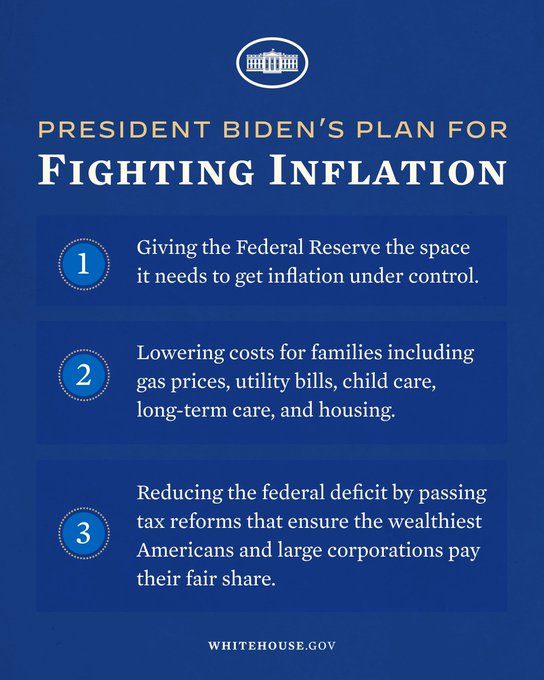 PRESIDENT BIDEN'S PLAN FOR
FIGHTING INFLATION

1
Giving the Federal Reserve the space it needs to get inflation under control.

2
Lowering costs for families including gas prices, utility bills, child care, long-term care, and housing.

3
Reducing the federal deficit by passing tax reforms that ensure the wealthiest Americans and large corporations pay their fair share.

WHITEHOUSE.GOV